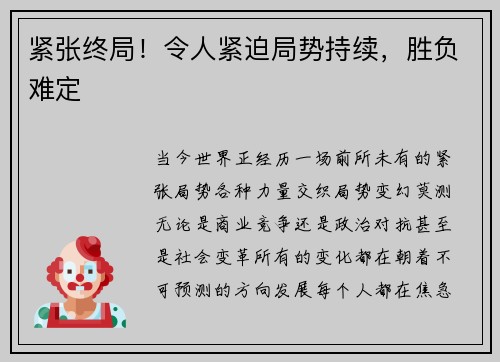 紧张终局！令人紧迫局势持续，胜负难定

当今世界正经历一场前所未有的紧张局势各种力量交织局势变幻莫测无论是商业竞争还是政治对抗甚至是社会变革所有的变化都在朝着不可预测的方向发展每个人都在焦急